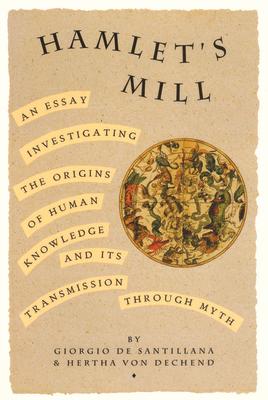 HAMLET'S MILL

AN ESSAY INVESTIGATING THE ORIGINS OF HUMAN KNOWLEDGE AND ITS TRANSMISSION THROUGH MYTH

BY
GIORGIO DE SANTILLANA
& HERTHA VON DECHEND